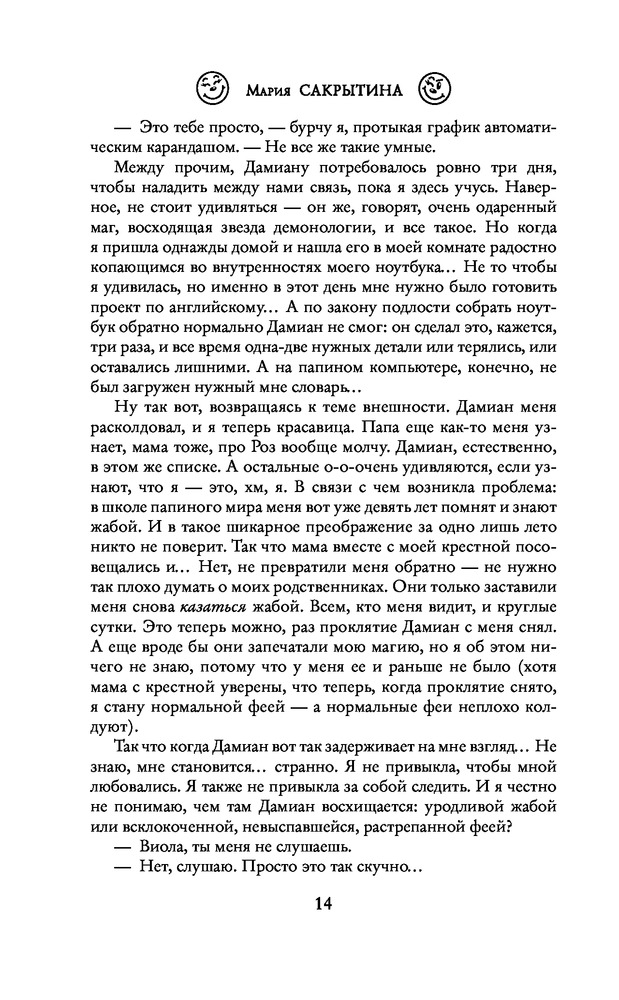 Мария САКРЫТИНА

— Это тебе просто, — бурчу я, протыкая график автоматическим карандашом. — Не все же такие умные.

Между прочим, Дамиану потребовалось ровно три дня, чтобы наладить между нами связь, пока я здесь учусь. Наверное, не стоит удивляться — он же, говорят, очень одаренный маг, восходящая звезда демонологии, и все такое. Но когда я пришла однажды домой и нашла его в моей комнате радостно копающимся во внутренностях моего ноутбука... Не то чтобы я удивилась, но именно в этот день мне нужно было готовить проект по английскому... А по закону подлости собрать ноутбук обратно нормально Дамиан не смог: он сделал это, кажется, три раза, и все время одна-две нужных детали или терялись, или оставались лишними. А на папином компьютере, конечно, не был загружен нужный мне словарь...

Ну так вот, возвращаясь к теме внешности. Дамиан меня расколдовал, и я теперь красавица. Папа еще как-то меня узнает, мама тоже, про Роз вообще молчу. Дамиан, естественно, в этом же списке. А остальные о-о-очень удивляются, если узнают, что я — это, хм, я. В связи с чем возникла проблема: в школе папиного мира меня вот уже девять лет помнят и знают жабой. И в такое шикарное преображение за одно лишь лето никто не поверит. Так что мама вместе с моей крестной посовещались и... Нет, не превратили меня обратно — не нужно так плохо думать о моих родственниках. Они только заставили меня снова казаться жабой. Всем, кто меня видит, и круглые сутки. Это теперь можно, раз проклятие Дамиан с меня снял. А еще вроде бы они запечатали мою магию, но я об этом ничего не знаю, потому что у меня ее и раньше не было (хотя мама с крестной уверены, что теперь, когда проклятие снято, я стану нормальной феей — а нормальные феи неплохо колдуют).

Так что когда Дамиан вот так задерживает на мне взгляд... Не знаю, мне становится... странно. Я не привыкла, чтобы мной любовались. Я также не привыкла за собой следить. И я честно не понимаю, чем там Дамиан восхищается: уродливой жабой или всклокоченной, невыспавшейся, растрепанной феей?

— Виола, ты меня не слушаешь.

— Нет, слушаю. Просто это так скучно...

14